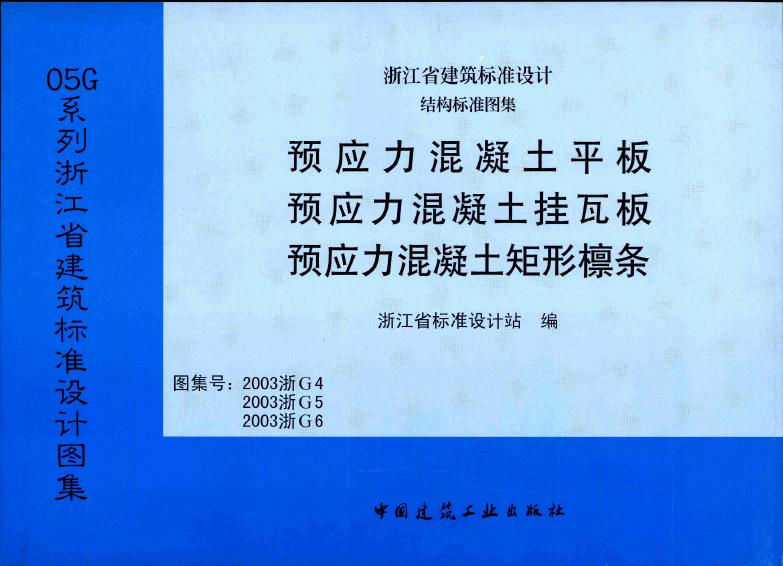 05G系列浙江省建筑标准设计图集

浙江省建筑标准设计
结构标准图集

预应力混凝土平板
预应力混凝土挂瓦板
预应力混凝土矩形檩条

浙江省标准设计站 编

图集号：2003浙G4
2003浙G5
2003浙G6

中国建筑工业出版社